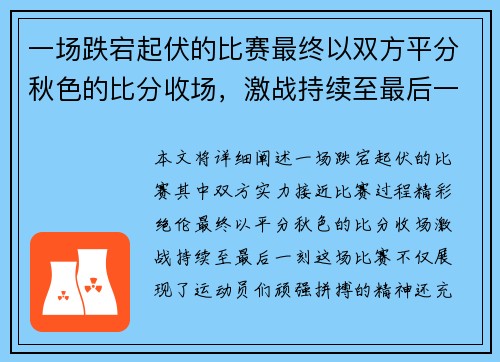 一场跌宕起伏的比赛最终以双方平分秋色的比分收场，激战持续至最后一

本文将详细阐述一场跌宕起伏的比赛其中双方实力接近比赛过程精彩绝伦最终以平分秋色的比分收场激战持续至最后一刻这场比赛不仅展现了运动员们顽强拼搏的精神还充